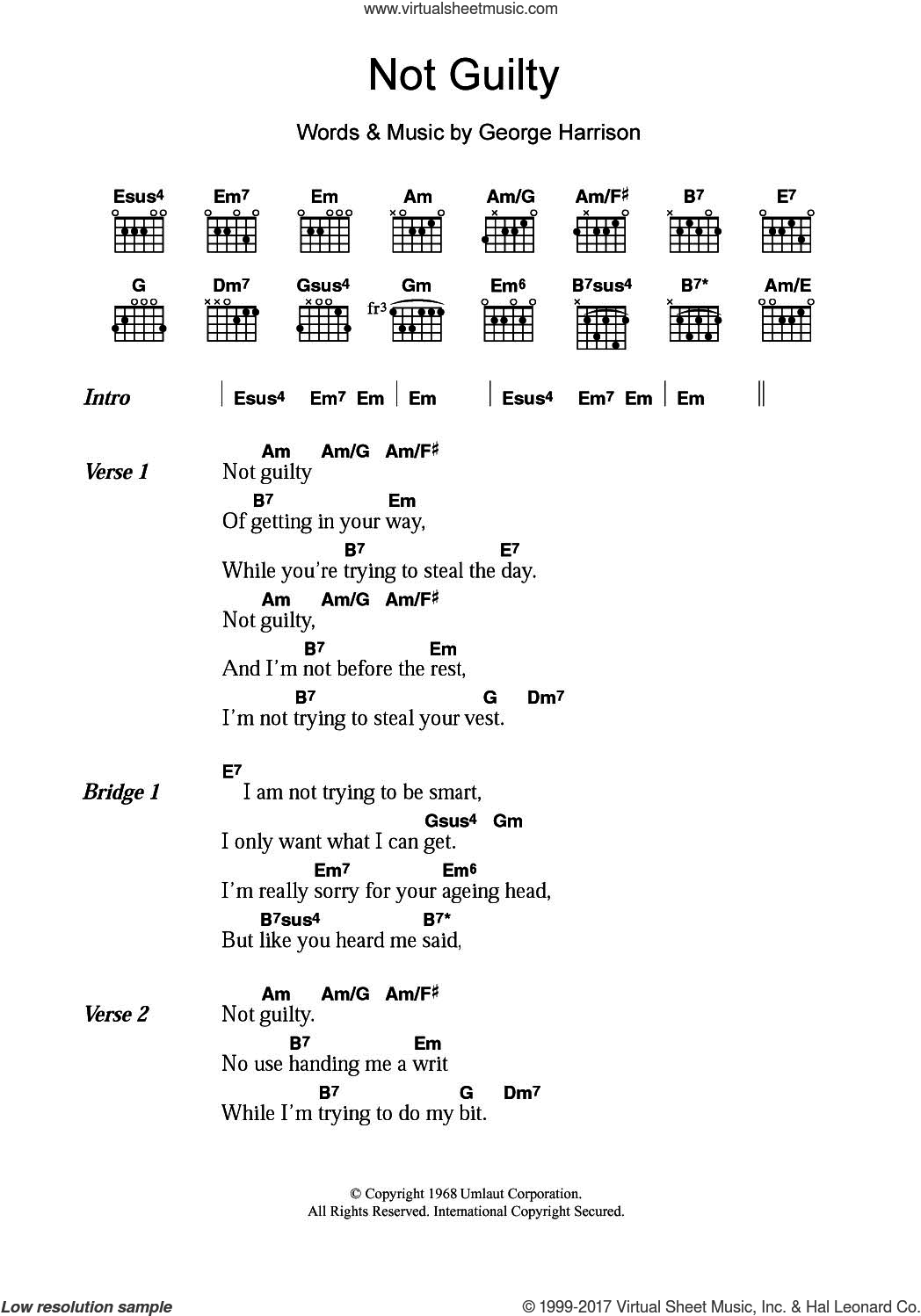 www.virtualsheetmusic.com

Not Guilty

Words & Music by George Harrison

Esus4 Em7 Em Am Am/G Am/F♯ B7 E7

G Dm7 Gsus4 Gm Em6 B7sus4 B7* Am/E

fr3

Intro | Esus4 Em7 Em | Em | Esus4 Em7 Em | Em ||

Verse 1
Am Am/G Am/F♯
Not guilty
B7 Em
Of getting in your way,
B7 E7
While you're trying to steal the day.
Am Am/G Am/F♯
Not guilty,
B7 Em
And I'm not before the rest,
B7 G Dm7
I'm not trying to steal your vest.

Bridge 1
E7
I am not trying to be smart,
Gsus4 Gm
I only want what I can get.
Em7 Em6
I'm really sorry for your ageing head,
B7sus4 B7*
But like you heard me said,

Verse 2
Am Am/G Am/F♯
Not guilty.
B7 Em
No use handing me a writ
B7 G Dm7
While I'm trying to do my bit.

© Copyright 1968 Umlaut Corporation.
All Rights Reserved. International Copyright Secured.

Low resolution sample

© 1999-2017 Virtual Sheet Music, Inc. & Hal Leonard Co.